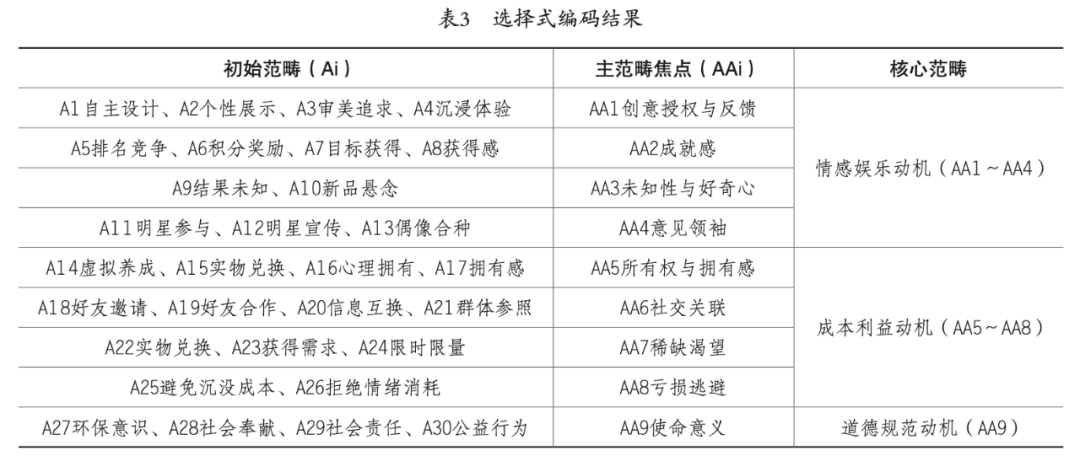 表3　选择式编码结果

| 初始范畴（Ai） | 主范畴焦点（AAi） | 核心范畴 |
|---|---|---|
| A1自主设计、A2个性展示、A3审美追求、A4沉浸体验 | AA1创意授权与反馈 | 情感娱乐动机（AA1～AA4） |
| A5排名竞争、A6积分奖励、A7目标获得、A8获得感 | AA2成就感 | |
| A9结果未知、A10新品悬念 | AA3未知性与好奇心 | |
| A11明星参与、A12明星宣传、A13偶像合种 | AA4意见领袖 | |
| A14虚拟养成、A15实物兑换、A16心理拥有、A17拥有感 | AA5所有权与拥有感 | 成本利益动机（AA5～AA8） |
| A18好友邀请、A19好友合作、A20信息互换、A21群体参照 | AA6社交关联 | |
| A22实物兑换、A23获得需求、A24限时限量 | AA7稀缺渴望 | |
| A25避免沉没成本、A26拒绝情绪消耗 | AA8亏损逃避 | |
| A27环保意识、A28社会奉献、A29社会责任、A30公益行为 | AA9使命意义 | 道德规范动机（AA9） |